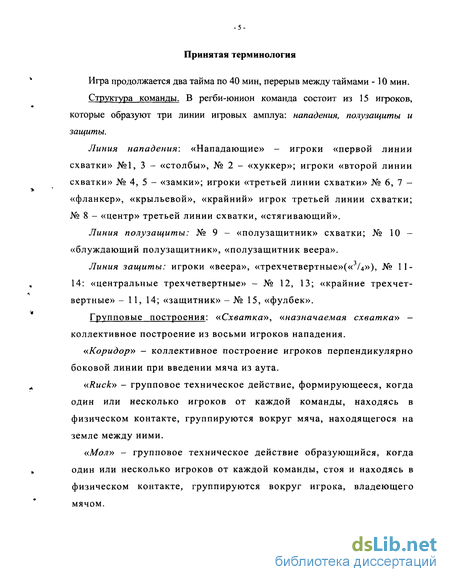 - 5 -

Принятая терминология

Игра продолжается два тайма по 40 мин, перерыв между таймами - 10 мин.

Структура команды. В регби-юнион команда состоит из 15 игроков, которые образуют три линии игровых амплуа: нападения, полузащиты и защиты.

Линия нападения: «Нападающие» – игроки «первой линии схватки» №1, 3 – «столбы», № 2 – «хуккер»; игроки «второй линии схватки» № 4, 5 – «замки»; игроки «третьей линии схватки» № 6, 7 – «фланкер», «крыльевой», «крайний» игрок третьей линии схватки; № 8 – «центр» третьей линии схватки, «стягивающий».

Линия полузащиты: № 9 – «полузащитник» схватки; № 10 – «блуждающий полузащитник», «полузащитник веера».

Линия защиты: игроки «веера», «трехчетвертные»(«$^3/_4$»), № 11-14: «центральные трехчетвертные» – № 12, 13; «крайние трехчетвертные» – 11, 14; «защитник» – № 15, «фулбек».

Групповые построения: «Схватка», «назначаемая схватка» – коллективное построение из восьми игроков нападения.

«Коридор» – коллективное построение игроков перпендикулярно боковой линии при введении мяча из аута.

«Ruck» – групповое техническое действие, формирующееся, когда один или несколько игроков от каждой команды, находясь в физическом контакте, группируются вокруг мяча, находящегося на земле между ними.

«Мол» – групповое техническое действие образующийся, когда один или несколько игроков от каждой команды, стоя и находясь в физическом контакте, группируются вокруг игрока, владеющего мячом.

dsLib.net
библиотека диссертаций